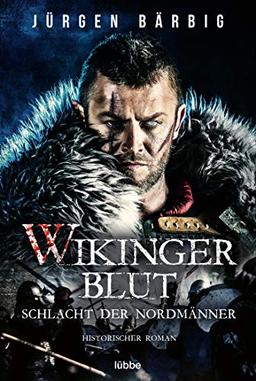 JÜRGEN BÄRBIG

WIKINGER BLUT

SCHLACHT DER NORDMÄNNER

HISTORISCHER ROMAN

lübbe